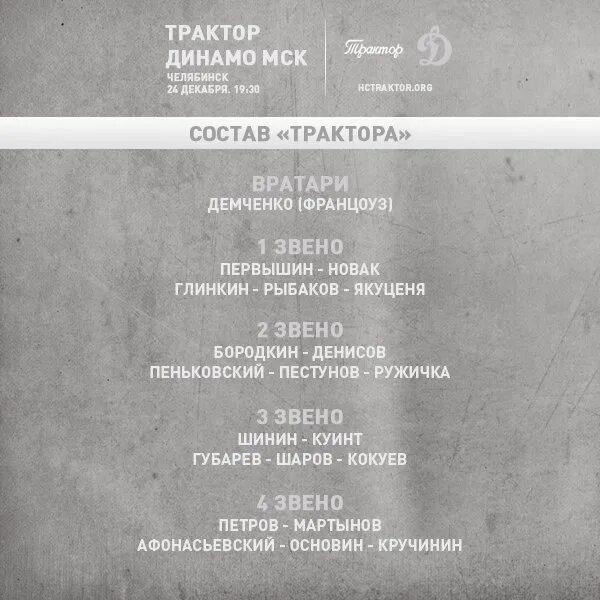 ТРАКТОР
ДИНАМО МСК
ЧЕЛЯБИНСК
24 ДЕКАБРЯ. 19:30

Трактор

HCTRAKTOR.ORG

СОСТАВ «ТРАКТОРА»

ВРАТАРИ
ДЕМЧЕНКО (ФРАНЦОУЗ)

1 ЗВЕНО
ПЕРВЫШИН - НОВАК
ГЛИНКИН - РЫБАКОВ - ЯКУЦЕНЯ

2 ЗВЕНО
БОРОДКИН - ДЕНИСОВ
ПЕНЬКОВСКИЙ - ПЕСТУНОВ - РУЖИЧКА

3 ЗВЕНО
ШИНИН - КУИНТ
ГУБАРЕВ - ШАРОВ - КОКУЕВ

4 ЗВЕНО
ПЕТРОВ - МАРТЫНОВ
АФОНАСЬЕВСКИЙ - ОСНОВИН - КРУЧИНИН